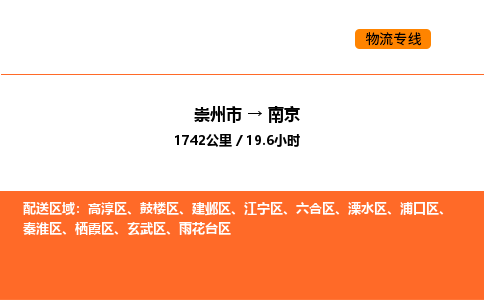 物流专线

崇州市 → 南京
1742公里 / 19.6小时

配送区域：高淳区、鼓楼区、建邺区、江宁区、六合区、溧水区、浦口区、秦淮区、栖霞区、玄武区、雨花台区